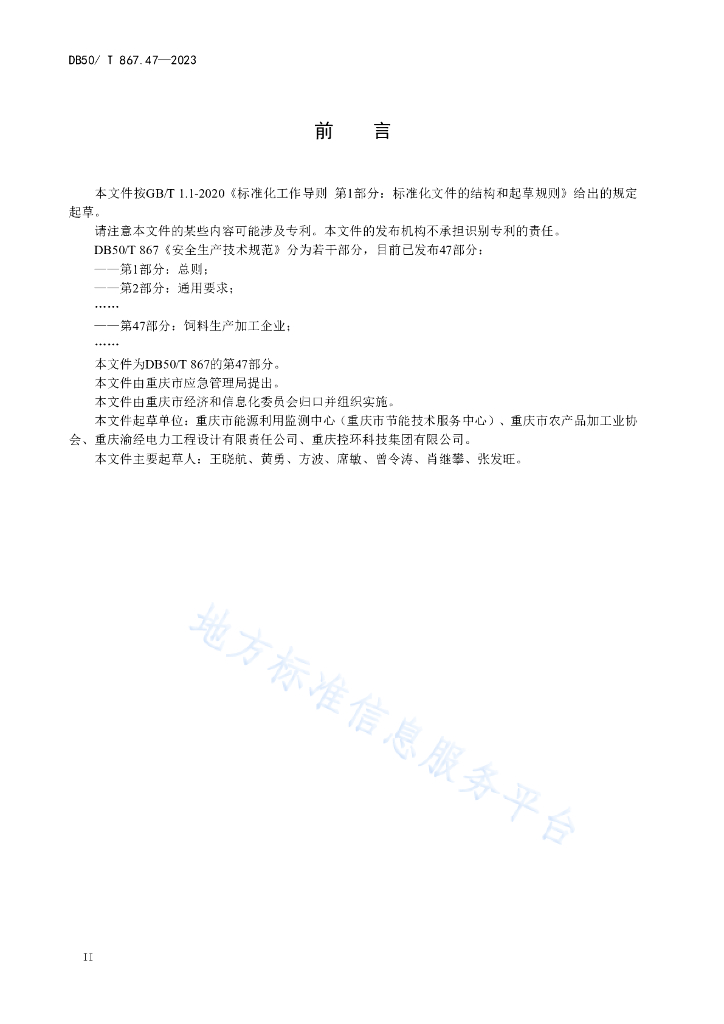 DB50/ T 867.47—2023

前　言

本文件按GB/T 1.1-2020《标准化工作导则 第1部分：标准化文件的结构和起草规则》给出的规定起草。

请注意本文件的某些内容可能涉及专利。本文件的发布机构不承担识别专利的责任。

DB50/T 867《安全生产技术规范》分为若干部分，目前已发布47部分：

——第1部分：总则；

——第2部分：通用要求；

……

——第47部分：饲料生产加工企业；

……

本文件为DB50/T 867的第47部分。

本文件由重庆市应急管理局提出。

本文件由重庆市经济和信息化委员会归口并组织实施。

本文件起草单位：重庆市能源利用监测中心（重庆市节能技术服务中心）、重庆市农产品加工业协会、重庆渝经电力工程设计有限责任公司、重庆控环科技集团有限公司。

本文件主要起草人：王晓航、黄勇、方波、席敏、曾令涛、肖继攀、张发旺。

地方标准信息服务平台

II